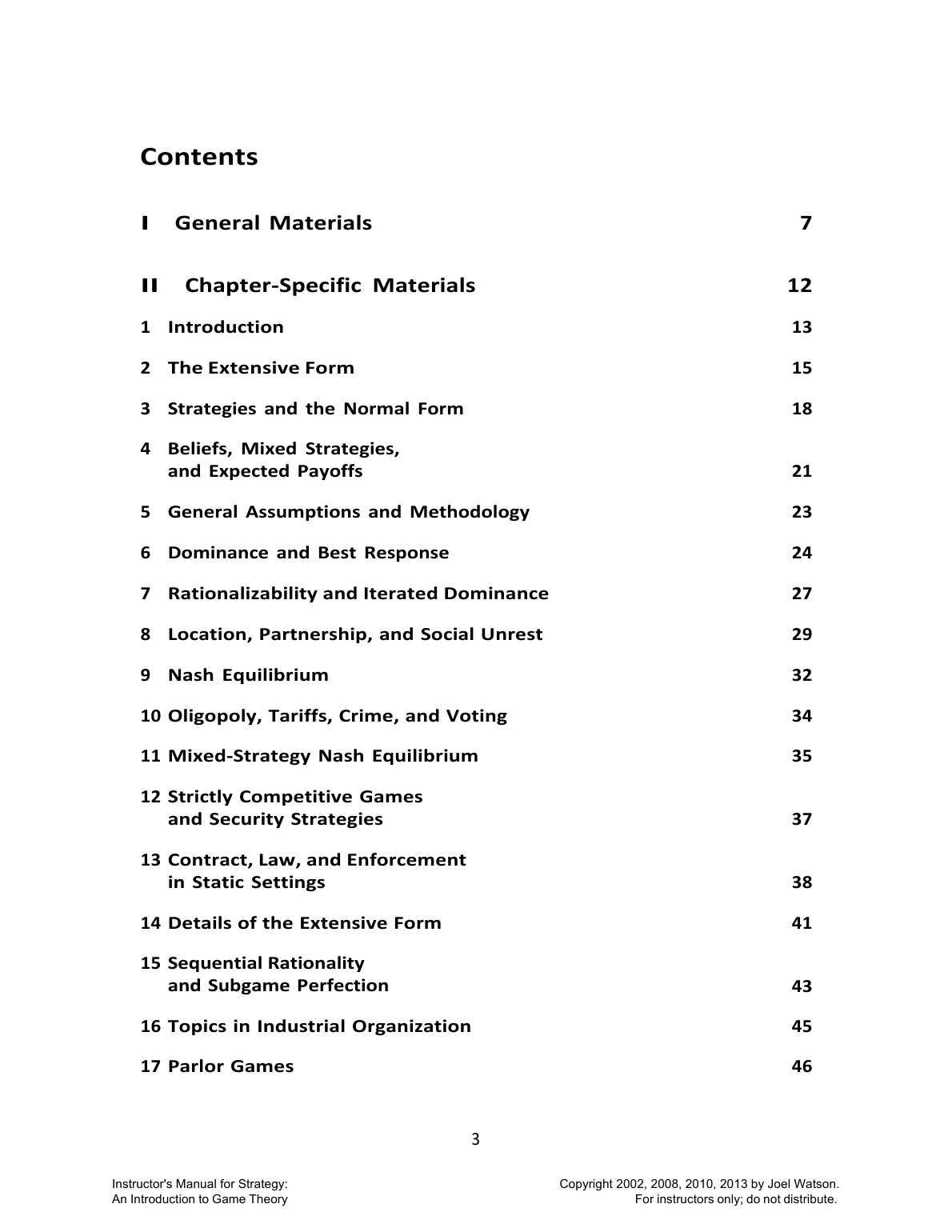 Contents

I General Materials 7

II Chapter-Specific Materials 12

1 Introduction 13

2 The Extensive Form 15

3 Strategies and the Normal Form 18

4 Beliefs, Mixed Strategies, and Expected Payoffs 21

5 General Assumptions and Methodology 23

6 Dominance and Best Response 24

7 Rationalizability and Iterated Dominance 27

8 Location, Partnership, and Social Unrest 29

9 Nash Equilibrium 32

10 Oligopoly, Tariffs, Crime, and Voting 34

11 Mixed-Strategy Nash Equilibrium 35

12 Strictly Competitive Games and Security Strategies 37

13 Contract, Law, and Enforcement in Static Settings 38

14 Details of the Extensive Form 41

15 Sequential Rationality and Subgame Perfection 43

16 Topics in Industrial Organization 45

17 Parlor Games 46

3

Instructor's Manual for Strategy:
An Introduction to Game Theory

Copyright 2002, 2008, 2010, 2013 by Joel Watson.
For instructors only; do not distribute.